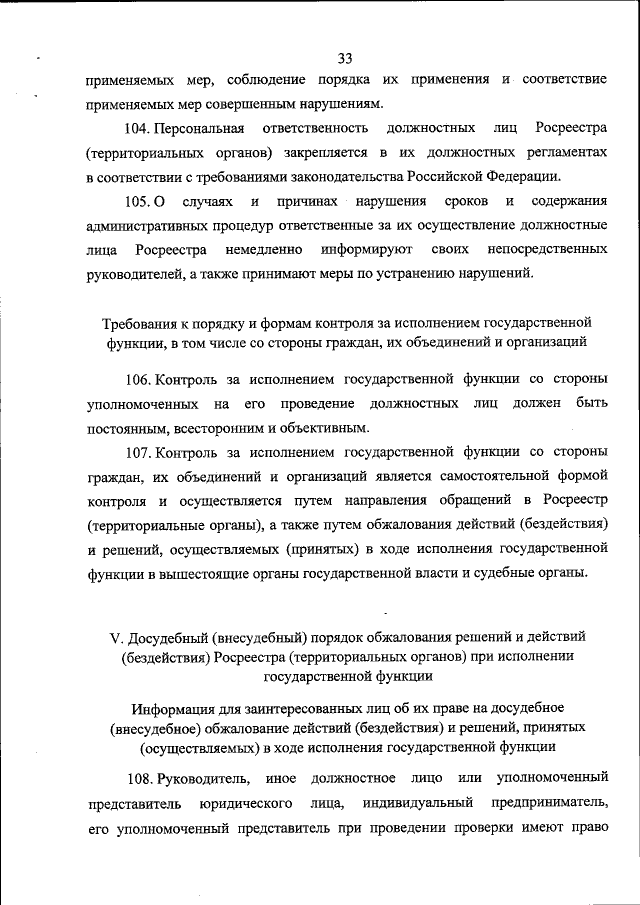 33

применяемых мер, соблюдение порядка их применения и соответствие применяемых мер совершенным нарушениям.

104. Персональная ответственность должностных лиц Росреестра (территориальных органов) закрепляется в их должностных регламентах в соответствии с требованиями законодательства Российской Федерации.

105. О случаях и причинах нарушения сроков и содержания административных процедур ответственные за их осуществление должностные лица Росреестра немедленно информируют своих непосредственных руководителей, а также принимают меры по устранению нарушений.

Требования к порядку и формам контроля за исполнением государственной функции, в том числе со стороны граждан, их объединений и организаций

106. Контроль за исполнением государственной функции со стороны уполномоченных на его проведение должностных лиц должен быть постоянным, всесторонним и объективным.

107. Контроль за исполнением государственной функции со стороны граждан, их объединений и организаций является самостоятельной формой контроля и осуществляется путем направления обращений в Росреестр (территориальные органы), а также путем обжалования действий (бездействия) и решений, осуществляемых (принятых) в ходе исполнения государственной функции в вышестоящие органы государственной власти и судебные органы.

V. Досудебный (внесудебный) порядок обжалования решений и действий (бездействия) Росреестра (территориальных органов) при исполнении государственной функции

Информация для заинтересованных лиц об их праве на досудебное (внесудебное) обжалование действий (бездействия) и решений, принятых (осуществляемых) в ходе исполнения государственной функции

108. Руководитель, иное должностное лицо или уполномоченный представитель юридического лица, индивидуальный предприниматель, его уполномоченный представитель при проведении проверки имеют право